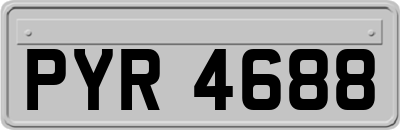 PYR 4688